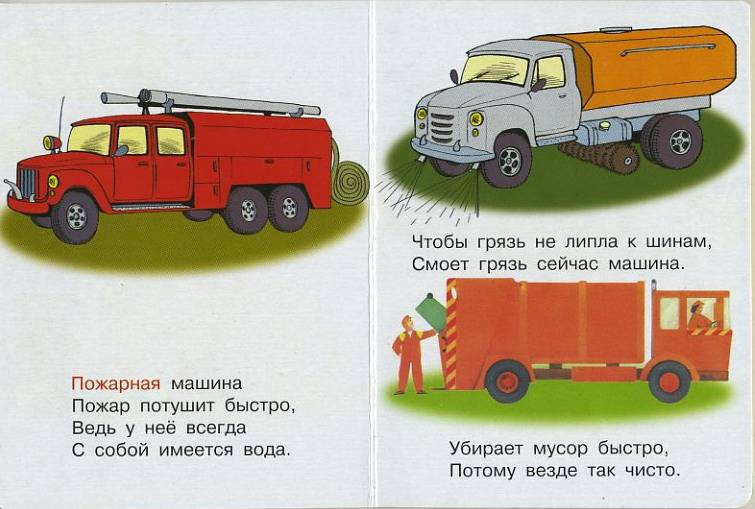 Пожарная машина
Пожар потушит быстро,
Ведь у неё всегда
С собой имеется вода.

Чтобы грязь не липла к шинам,
Смоет грязь сейчас машина.

Убирает мусор быстро,
Потому везде так чисто.